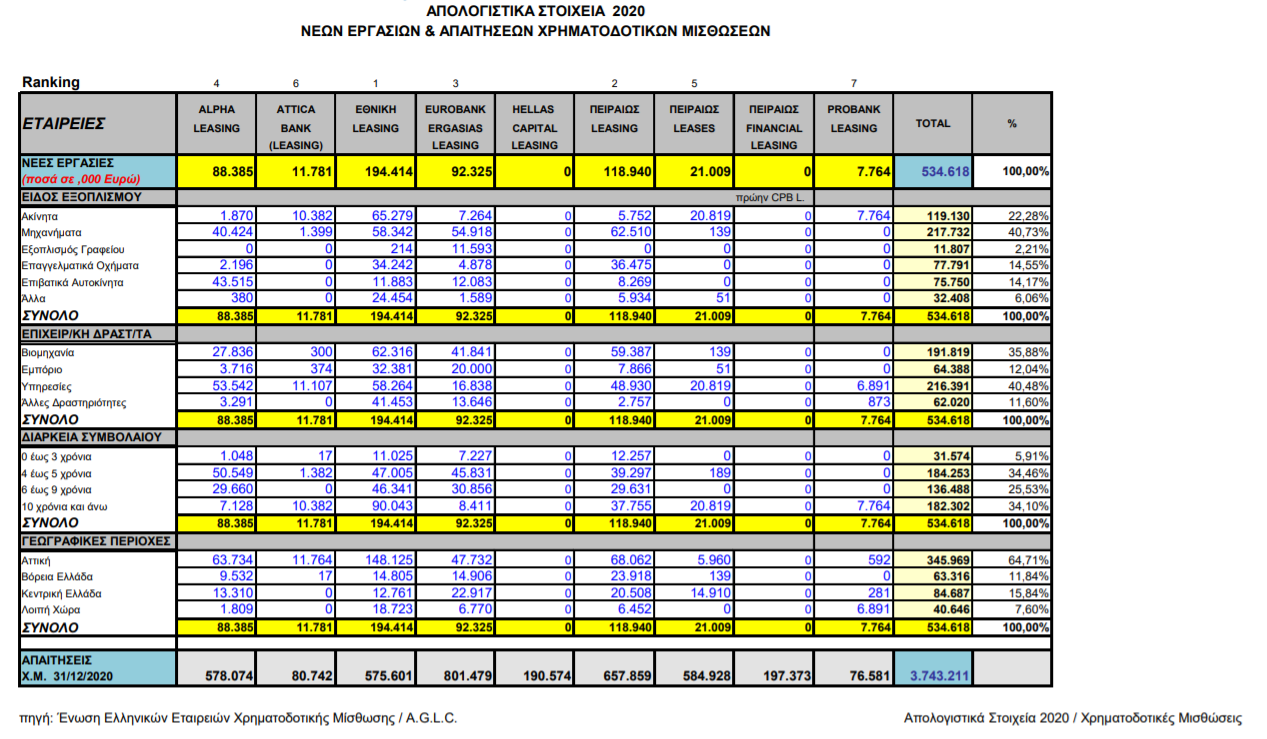 ΑΠΟΛΟΓΙΣΤΙΚΑ ΣΤΟΙΧΕΙΑ 2020
ΝΕΩΝ ΕΡΓΑΣΙΩΝ & ΑΠΑΙΤΗΣΕΩΝ ΧΡΗΜΑΤΟΔΟΤΙΚΩΝ ΜΙΣΘΩΣΕΩΝ

| Ranking | 4 | 6 | 1 | 3 | | 2 | 5 | | 7 | | |
|---|---|---|---|---|---|---|---|---|---|---|---|
| ΕΤΑΙΡΕΙΕΣ | ALPHA LEASING | ATTICA BANK (LEASING) | ΕΘΝΙΚΗ LEASING | EUROBANK ERGASIAS LEASING | HELLAS CAPITAL LEASING | ΠΕΙΡΑΙΩΣ LEASING | ΠΕΙΡΑΙΩΣ LEASES | ΠΕΙΡΑΙΩΣ FINANCIAL LEASING | PROBANK LEASING | TOTAL | % |
| ΝΕΕΣ ΕΡΓΑΣΙΕΣ (ποσά σε ,000 Ευρώ) | 88.385 | 11.781 | 194.414 | 92.325 | 0 | 118.940 | 21.009 | 0 | 7.764 | 534.618 | 100,00% |
| ΕΙΔΟΣ ΕΞΟΠΛΙΣΜΟΥ | | | | | | | | πρώην CPB L. | | | |
| Ακίνητα | 1.870 | 10.382 | 65.279 | 7.264 | 0 | 5.752 | 20.819 | 0 | 7.764 | 119.130 | 22,28% |
| Μηχανήματα | 40.424 | 1.399 | 58.342 | 54.918 | 0 | 62.510 | 139 | 0 | 0 | 217.732 | 40,73% |
| Εξοπλισμός Γραφείου | 0 | 0 | 214 | 11.593 | 0 | 0 | 0 | 0 | 0 | 11.807 | 2,21% |
| Επαγγελματικά Οχήματα | 2.196 | 0 | 34.242 | 4.878 | 0 | 36.475 | 0 | 0 | 0 | 77.791 | 14,55% |
| Επιβατικά Αυτοκίνητα | 43.515 | 0 | 11.883 | 12.083 | 0 | 8.269 | 0 | 0 | 0 | 75.750 | 14,17% |
| Άλλα | 380 | 0 | 24.454 | 1.589 | 0 | 5.934 | 51 | 0 | 0 | 32.408 | 6,06% |
| ΣΥΝΟΛΟ | 88.385 | 11.781 | 194.414 | 92.325 | 0 | 118.940 | 21.009 | 0 | 7.764 | 534.618 | 100,00% |
| ΕΠΙΧΕΙΡ/ΚΗ ΔΡΑΣΤ/ΤΑ | | | | | | | | | | | |
| Βιομηχανία | 27.836 | 300 | 62.316 | 41.841 | 0 | 59.387 | 139 | 0 | 0 | 191.819 | 35,88% |
| Εμπόριο | 3.716 | 374 | 32.381 | 20.000 | 0 | 7.866 | 51 | 0 | 0 | 64.388 | 12,04% |
| Υπηρεσίες | 53.542 | 11.107 | 58.264 | 16.838 | 0 | 48.930 | 20.819 | 0 | 6.891 | 216.391 | 40,48% |
| Άλλες Δραστηριότητες | 3.291 | 0 | 41.453 | 13.646 | 0 | 2.757 | 0 | 0 | 873 | 62.020 | 11,60% |
| ΣΥΝΟΛΟ | 88.385 | 11.781 | 194.414 | 92.325 | 0 | 118.940 | 21.009 | 0 | 7.764 | 534.618 | 100,00% |
| ΔΙΑΡΚΕΙΑ ΣΥΜΒΟΛΑΙΟΥ | | | | | | | | | | | |
| 0 έως 3 χρόνια | 1.048 | 17 | 11.025 | 7.227 | 0 | 12.257 | 0 | 0 | 0 | 31.574 | 5,91% |
| 4 έως 5 χρόνια | 50.549 | 1.382 | 47.005 | 45.831 | 0 | 39.297 | 189 | 0 | 0 | 184.253 | 34,46% |
| 6 έως 9 χρόνια | 29.660 | 0 | 46.341 | 30.856 | 0 | 29.631 | 0 | 0 | 0 | 136.488 | 25,53% |
| 10 χρόνια και άνω | 7.128 | 10.382 | 90.043 | 8.411 | 0 | 37.755 | 20.819 | 0 | 7.764 | 182.302 | 34,10% |
| ΣΥΝΟΛΟ | 88.385 | 11.781 | 194.414 | 92.325 | 0 | 118.940 | 21.009 | 0 | 7.764 | 534.618 | 100,00% |
| ΓΕΩΓΡΑΦΙΚΕΣ ΠΕΡΙΟΧΕΣ | | | | | | | | | | | |
| Αττική | 63.734 | 11.764 | 148.125 | 47.732 | 0 | 68.062 | 5.960 | 0 | 592 | 345.969 | 64,71% |
| Βόρεια Ελλάδα | 9.532 | 17 | 14.805 | 14.906 | 0 | 23.918 | 139 | 0 | 0 | 63.316 | 11,84% |
| Κεντρική Ελλάδα | 13.310 | 0 | 12.761 | 22.917 | 0 | 20.508 | 14.910 | 0 | 281 | 84.687 | 15,84% |
| Λοιπή Χώρα | 1.809 | 0 | 18.723 | 6.770 | 0 | 6.452 | 0 | 0 | 6.891 | 40.646 | 7,60% |
| ΣΥΝΟΛΟ | 88.385 | 11.781 | 194.414 | 92.325 | 0 | 118.940 | 21.009 | 0 | 7.764 | 534.618 | 100,00% |
| ΑΠΑΙΤΗΣΕΙΣ Χ.Μ. 31/12/2020 | 578.074 | 80.742 | 575.601 | 801.479 | 190.574 | 657.859 | 584.928 | 197.373 | 76.581 | 3.743.211 | |

πηγή: Ένωση Ελληνικών Εταιρειών Χρηματοδοτικής Μίσθωσης / A.G.L.C.

Απολογιστικά Στοιχεία 2020 / Χρηματοδοτικές Μισθώσεις